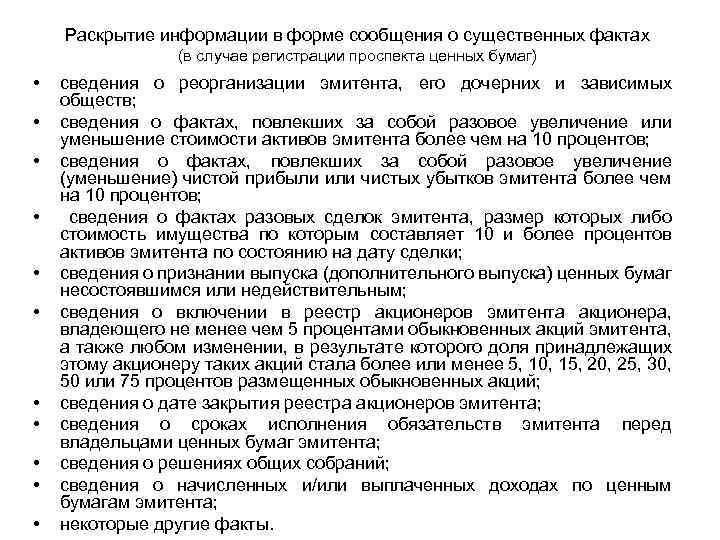 Раскрытие информации в форме сообщения о существенных фактах
(в случае регистрации проспекта ценных бумаг)

• сведения о реорганизации эмитента, его дочерних и зависимых обществ;
• сведения о фактах, повлекших за собой разовое увеличение или уменьшение стоимости активов эмитента более чем на 10 процентов;
• сведения о фактах, повлекших за собой разовое увеличение (уменьшение) чистой прибыли или чистых убытков эмитента более чем на 10 процентов;
• сведения о фактах разовых сделок эмитента, размер которых либо стоимость имущества по которым составляет 10 и более процентов активов эмитента по состоянию на дату сделки;
• сведения о признании выпуска (дополнительного выпуска) ценных бумаг несостоявшимся или недействительным;
• сведения о включении в реестр акционеров эмитента акционера, владеющего не менее чем 5 процентами обыкновенных акций эмитента, а также любом изменении, в результате которого доля принадлежащих этому акционеру таких акций стала более или менее 5, 10, 15, 20, 25, 30, 50 или 75 процентов размещенных обыкновенных акций;
• сведения о дате закрытия реестра акционеров эмитента;
• сведения о сроках исполнения обязательств эмитента перед владельцами ценных бумаг эмитента;
• сведения о решениях общих собраний;
• сведения о начисленных и/или выплаченных доходах по ценным бумагам эмитента;
• некоторые другие факты.